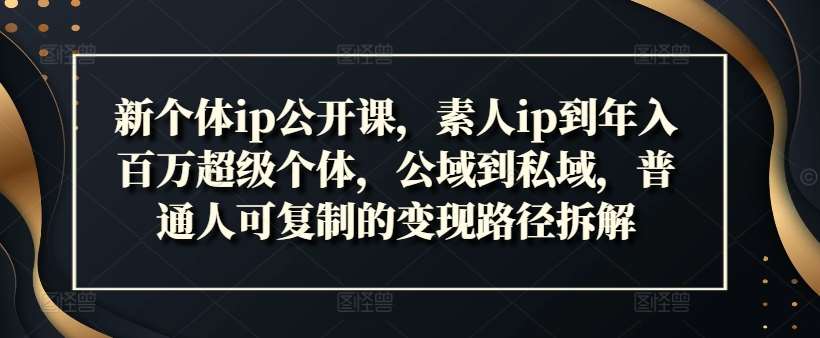 新个体ip公开课，素人ip到年入百万超级个体，公域到私域，普通人可复制的变现路径拆解